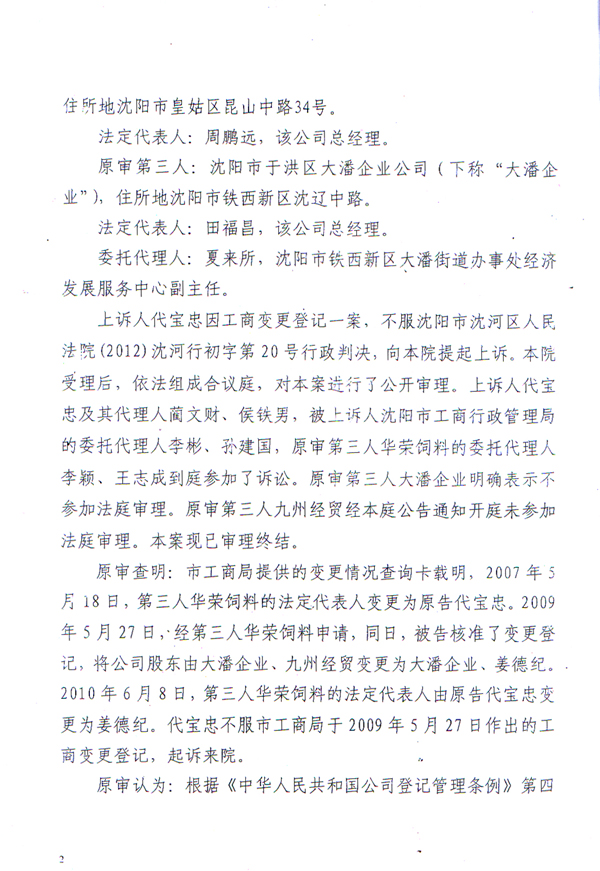 住所地沈阳市皇姑区昆山中路34号。

法定代表人：周鹏远，该公司总经理。

原审第三人：沈阳市于洪区大潘企业公司（下称“大潘企业”），住所地沈阳市铁西新区沈辽中路。

法定代表人：田福昌，该公司总经理。

委托代理人：夏来所，沈阳市铁西新区大潘街道办事处经济发展服务中心副主任。

上诉人代宝忠因工商变更登记一案，不服沈阳市沈河区人民法院(2012)沈河行初字第20号行政判决，向本院提起上诉。本院受理后，依法组成合议庭，对本案进行了公开审理。上诉人代宝忠及其代理人蔺文财、侯铁男，被上诉人沈阳市工商行政管理局的委托代理人李彬、孙建国，原审第三人华荣饲料的委托代理人李颖、王志成到庭参加了诉讼。原审第三人大潘企业明确表示不参加法庭审理。原审第三人九州经贸经本庭公告通知开庭未参加法庭审理。本案现已审理终结。

原审查明：市工商局提供的变更情况查询卡载明，2007年5月18日，第三人华荣饲料的法定代表人变更为原告代宝忠。2009年5月27日，经第三人华荣饲料申请，同日，被告核准了变更登记，将公司股东由大潘企业、九州经贸变更为大潘企业、姜德纪。2010年6月8日，第三人华荣饲料的法定代表人由原告代宝忠变更为姜德纪。代宝忠不服市工商局于2009年5月27日作出的工商变更登记，起诉来院。

原审认为：根据《中华人民共和国公司登记管理条例》第四

2